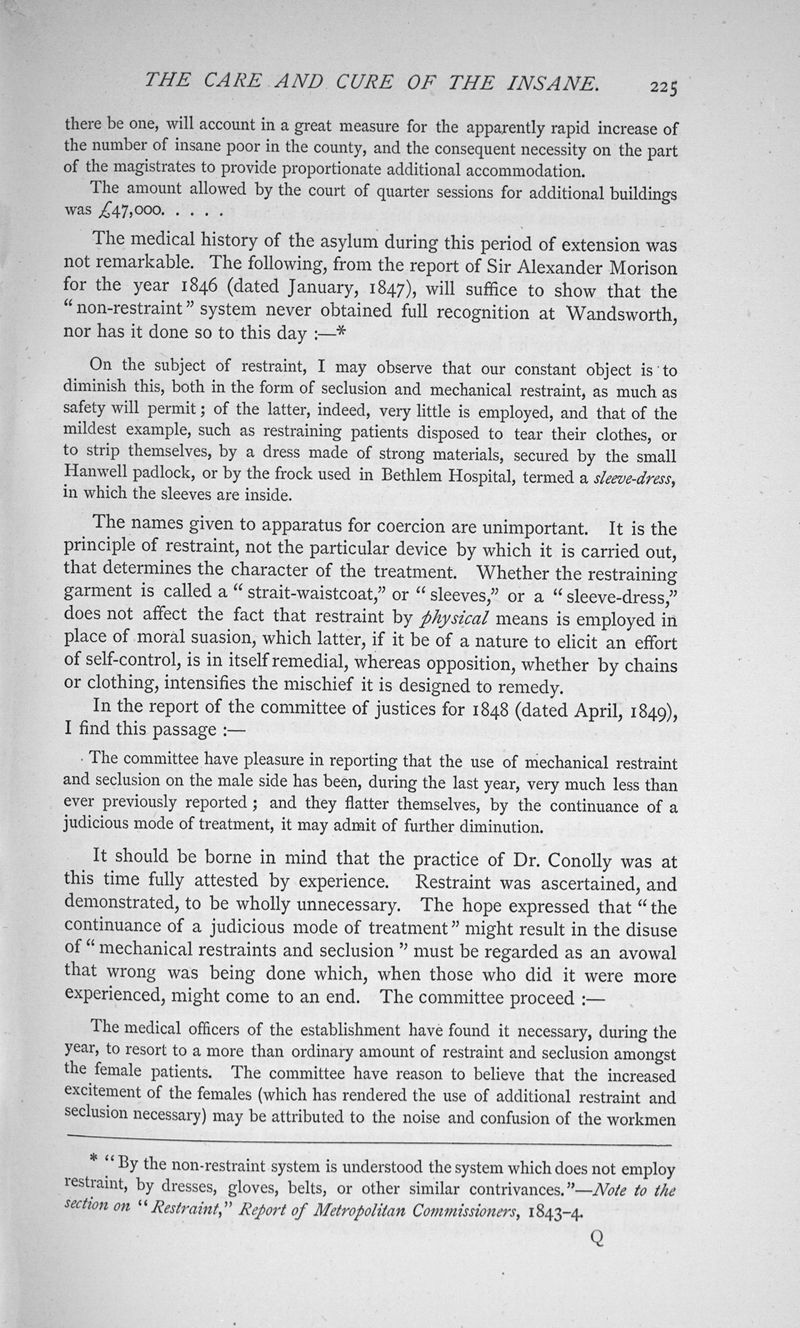 THE CARE AND CURE OF THE INSANE. 225

there be one, will account in a great measure for the apparently rapid increase of the number of insane poor in the county, and the consequent necessity on the part of the magistrates to provide proportionate additional accommodation.

The amount allowed by the court of quarter sessions for additional buildings was £47,000. . . . .

The medical history of the asylum during this period of extension was not remarkable. The following, from the report of Sir Alexander Morison for the year 1846 (dated January, 1847), will suffice to show that the "non-restraint" system never obtained full recognition at Wandsworth, nor has it done so to this day :—*

On the subject of restraint, I may observe that our constant object is to diminish this, both in the form of seclusion and mechanical restraint, as much as safety will permit; of the latter, indeed, very little is employed, and that of the mildest example, such as restraining patients disposed to tear their clothes, or to strip themselves, by a dress made of strong materials, secured by the small Hanwell padlock, or by the frock used in Bethlem Hospital, termed a sleeve-dress, in which the sleeves are inside.

The names given to apparatus for coercion are unimportant. It is the principle of restraint, not the particular device by which it is carried out, that determines the character of the treatment. Whether the restraining garment is called a "strait-waistcoat," or "sleeves," or a "sleeve-dress," does not affect the fact that restraint by physical means is employed in place of moral suasion, which latter, if it be of a nature to elicit an effort of self-control, is in itself remedial, whereas opposition, whether by chains or clothing, intensifies the mischief it is designed to remedy.

In the report of the committee of justices for 1848 (dated April, 1849), I find this passage :—

The committee have pleasure in reporting that the use of mechanical restraint and seclusion on the male side has been, during the last year, very much less than ever previously reported; and they flatter themselves, by the continuance of a judicious mode of treatment, it may admit of further diminution.

It should be borne in mind that the practice of Dr. Conolly was at this time fully attested by experience. Restraint was ascertained, and demonstrated, to be wholly unnecessary. The hope expressed that "the continuance of a judicious mode of treatment" might result in the disuse of "mechanical restraints and seclusion" must be regarded as an avowal that wrong was being done which, when those who did it were more experienced, might come to an end. The committee proceed :—

The medical officers of the establishment have found it necessary, during the year, to resort to a more than ordinary amount of restraint and seclusion amongst the female patients. The committee have reason to believe that the increased excitement of the females (which has rendered the use of additional restraint and seclusion necessary) may be attributed to the noise and confusion of the workmen

* "By the non-restraint system is understood the system which does not employ restraint, by dresses, gloves, belts, or other similar contrivances."—Note to the section on "Restraint," Report of Metropolitan Commissioners, 1843-4.

Q